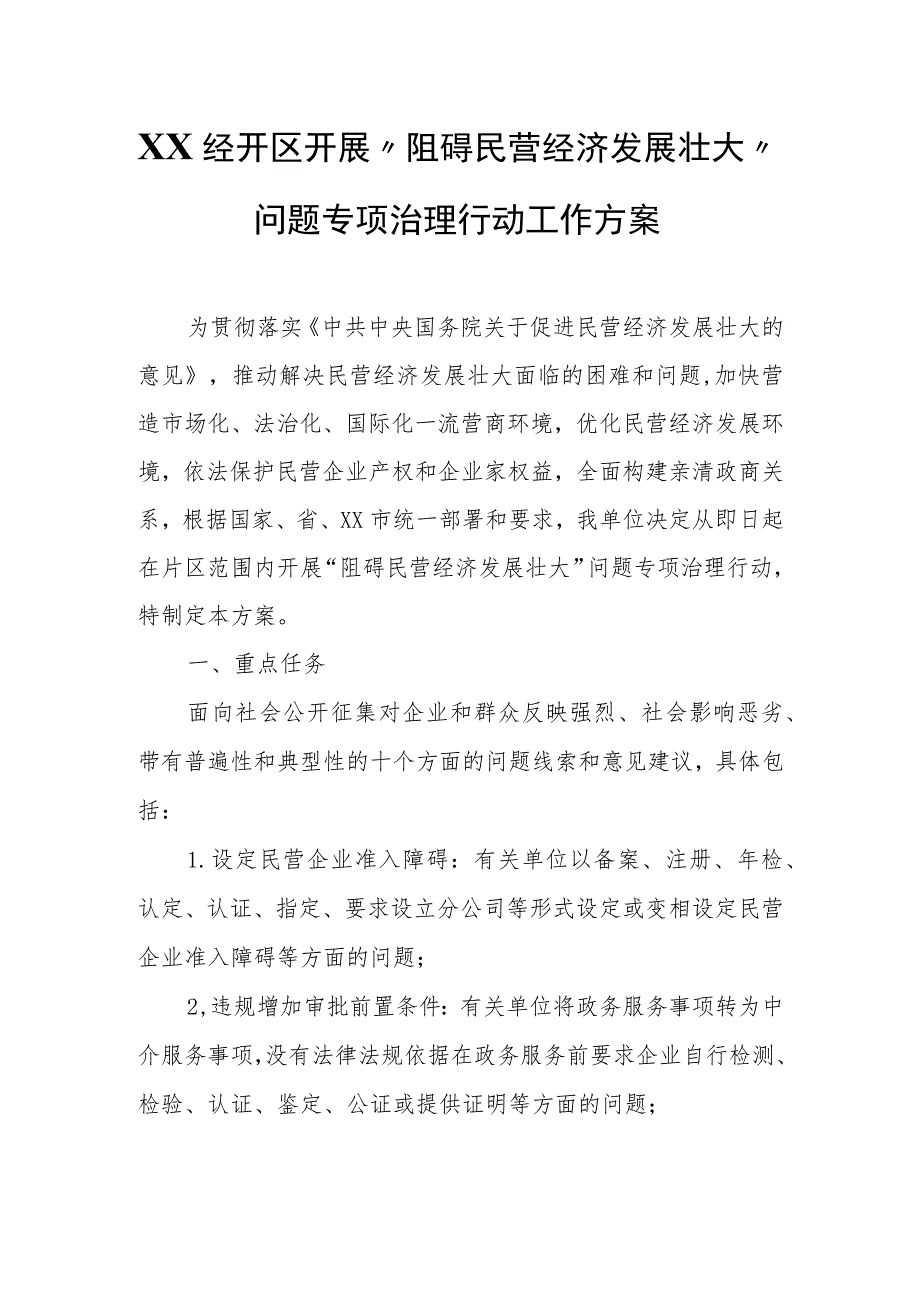 XX经开区开展〃阻碍民营经济发展壮大〃问题专项治理行动工作方案

为贯彻落实《中共中央国务院关于促进民营经济发展壮大的意见》，推动解决民营经济发展壮大面临的困难和问题,加快营造市场化、法治化、国际化一流营商环境，优化民营经济发展环境，依法保护民营企业产权和企业家权益，全面构建亲清政商关系，根据国家、省、XX市统一部署和要求，我单位决定从即日起在片区范围内开展“阻碍民营经济发展壮大”问题专项治理行动，特制定本方案。

一、重点任务

面向社会公开征集对企业和群众反映强烈、社会影响恶劣、带有普遍性和典型性的十个方面的问题线索和意见建议，具体包括：

1.设定民营企业准入障碍：有关单位以备案、注册、年检、认定、认证、指定、要求设立分公司等形式设定或变相设定民营企业准入障碍等方面的问题；

2,违规增加审批前置条件：有关单位将政务服务事项转为中介服务事项,没有法律法规依据在政务服务前要求企业自行检测、检验、认证、鉴定、公证或提供证明等方面的问题；